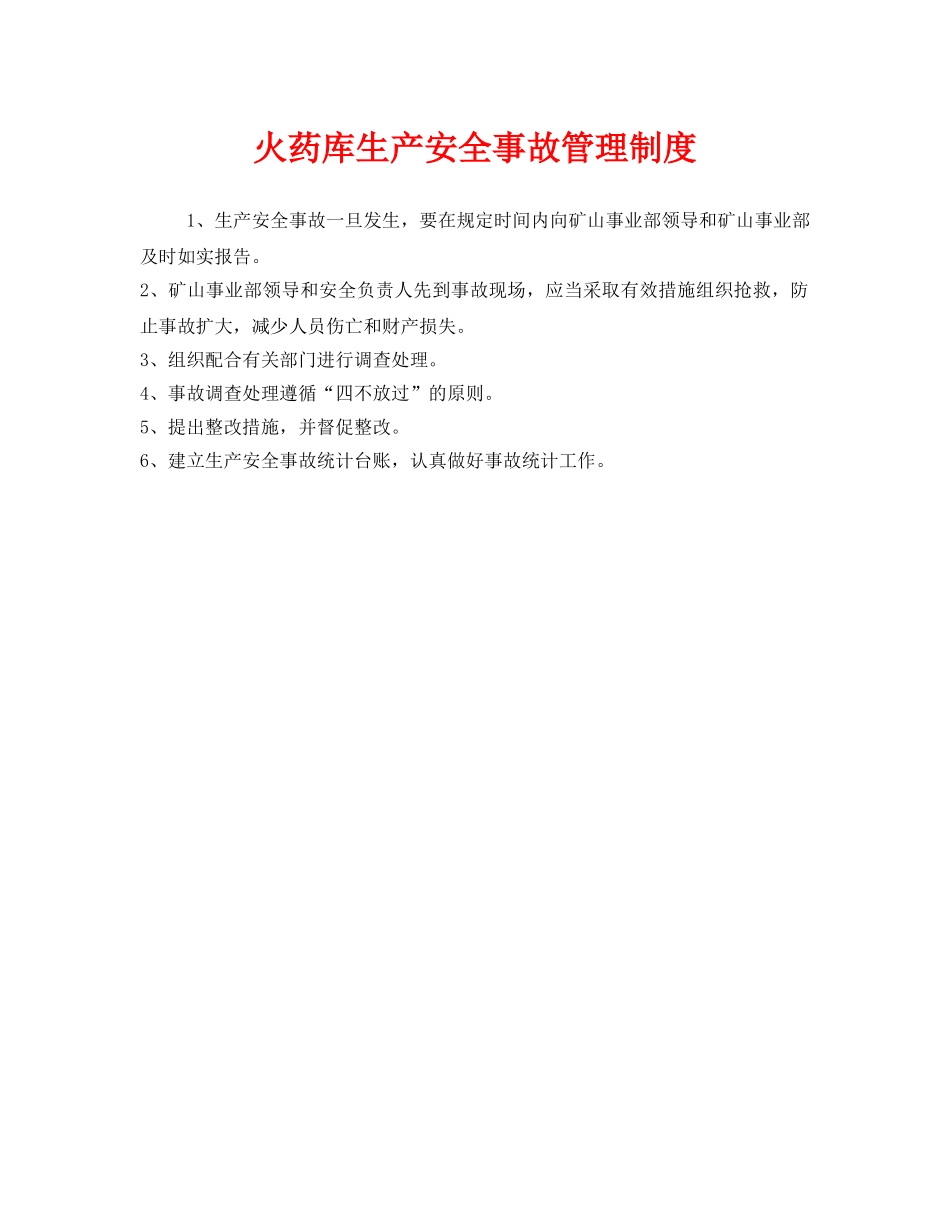 火药库生产安全事故管理制度

1、生产安全事故一旦发生，要在规定时间内向矿山事业部领导和矿山事业部及时如实报告。

2、矿山事业部领导和安全负责人先到事故现场，应当采取有效措施组织抢救，防止事故扩大，减少人员伤亡和财产损失。

3、组织配合有关部门进行调查处理。

4、事故调查处理遵循“四不放过”的原则。

5、提出整改措施，并督促整改。

6、建立生产安全事故统计台账，认真做好事故统计工作。